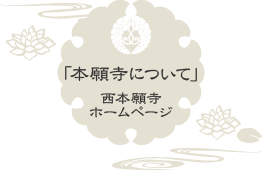 「本願寺について」

西本願寺
ホームページ